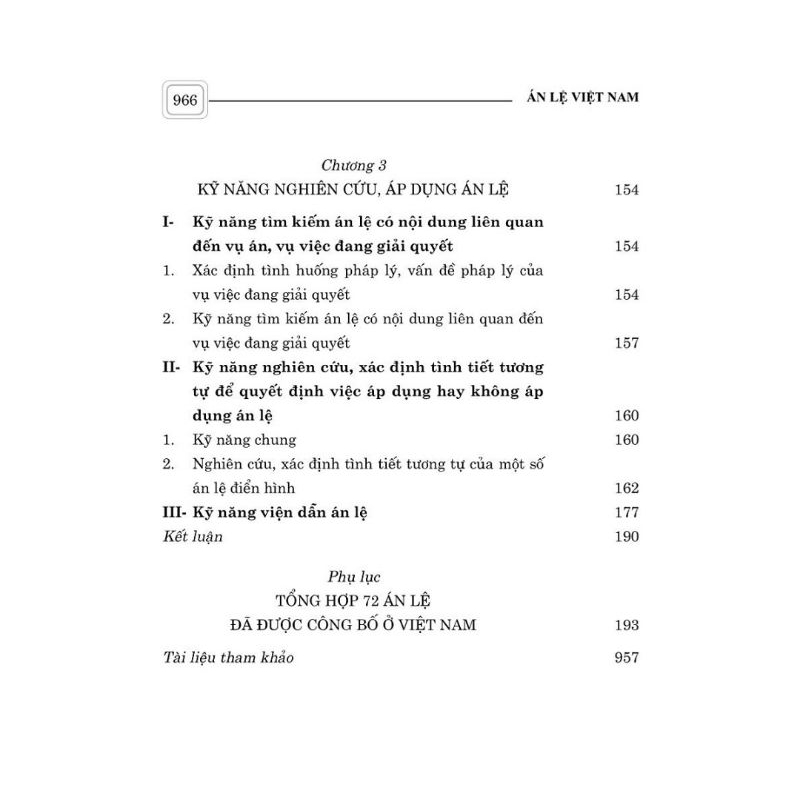 966 ÁN LỆ VIỆT NAM

Chương 3
KỸ NĂNG NGHIÊN CỨU, ÁP DỤNG ÁN LỆ 154

I- Kỹ năng tìm kiếm án lệ có nội dung liên quan đến vụ án, vụ việc đang giải quyết 154

1. Xác định tình huống pháp lý, vấn đề pháp lý của vụ việc đang giải quyết 154

2. Kỹ năng tìm kiếm án lệ có nội dung liên quan đến vụ việc đang giải quyết 157

II- Kỹ năng nghiên cứu, xác định tình tiết tương tự để quyết định việc áp dụng hay không áp dụng án lệ 160

1. Kỹ năng chung 160

2. Nghiên cứu, xác định tình tiết tương tự của một số án lệ điển hình 162

III- Kỹ năng viện dẫn án lệ 177

Kết luận 190

Phụ lục
TỔNG HỢP 72 ÁN LỆ
ĐÃ ĐƯỢC CÔNG BỐ Ở VIỆT NAM 193

Tài liệu tham khảo 957